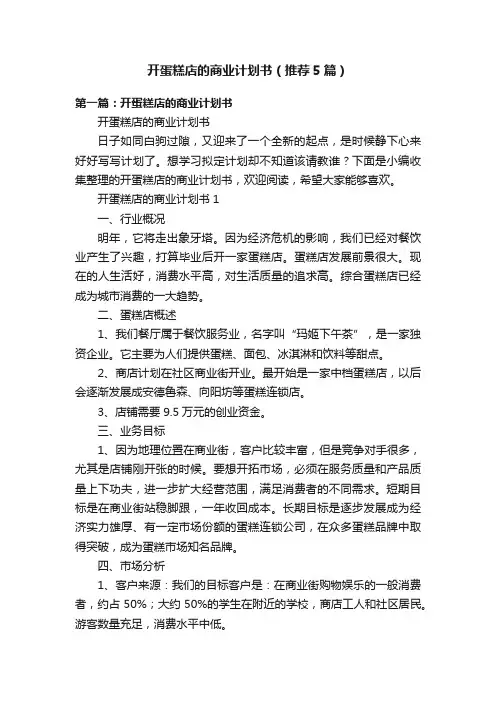 开蛋糕店的商业计划书（推荐5篇）

第一篇：开蛋糕店的商业计划书

开蛋糕店的商业计划书

日子如同白驹过隙，又迎来了一个全新的起点，是时候静下心来好好写写计划了。想学习拟定计划却不知道该请教谁？下面是小编收集整理的开蛋糕店的商业计划书，欢迎阅读，希望大家能够喜欢。

开蛋糕店的商业计划书 1

一、行业概况

明年，它将走出象牙塔。因为经济危机的影响，我们已经对餐饮业产生了兴趣，打算毕业后开一家蛋糕店。蛋糕店发展前景很大。现在的人生活好，消费水平高，对生活质量的追求高。综合蛋糕店已经成为城市消费的一大趋势。

二、蛋糕店概述

1、我们餐厅属于餐饮服务业，名字叫“玛姬下午茶”，是一家独资企业。它主要为人们提供蛋糕、面包、冰淇淋和饮料等甜点。

2、商店计划在社区商业街开业。最开始是一家中档蛋糕店，以后会逐渐发展成安德鲁森、向阳坊等蛋糕连锁店。

3、店铺需要 9.5 万元的创业资金。

三、业务目标

1、因为地理位置在商业街，客户比较丰富，但是竞争对手很多，尤其是店铺刚开张的时候。要想开拓市场，必须在服务质量和产品质量上下功夫，进一步扩大经营范围，满足消费者的不同需求。短期目标是在商业街站稳脚跟，一年收回成本。长期目标是逐步发展成为经济实力雄厚、有一定市场份额的蛋糕连锁公司，在众多蛋糕品牌中取得突破，成为蛋糕市场知名品牌。

四、市场分析

1、客户来源：我们的目标客户是：在商业街购物娱乐的一般消费者，约占 50%；大约 50%的学生在附近的学校，商店工人和社区居民。游客数量充足，消费水平中低。